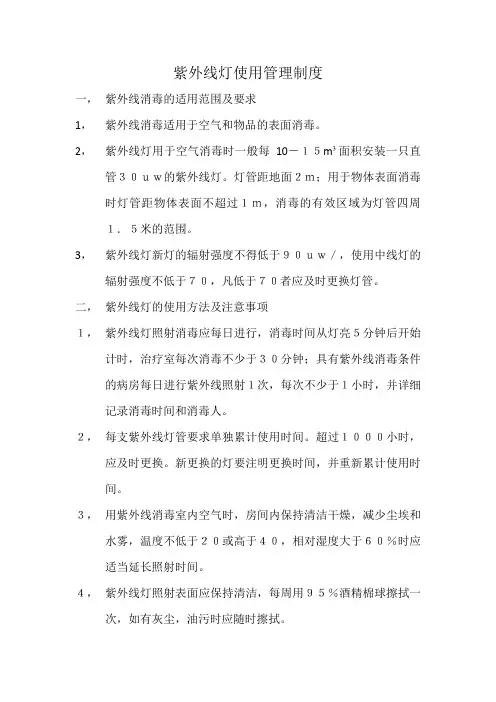 紫外线灯使用管理制度

一， 紫外线消毒的适用范围及要求

1， 紫外线消毒适用于空气和物品的表面消毒。

2， 紫外线灯用于空气消毒时一般每 10－１５$m^3$面积安装一只直管３０ｕｗ的紫外线灯。灯管距地面２m；用于物体表面消毒时灯管距物体表面不超过１m，消毒的有效区域为灯管四周１．５米的范围。

3， 紫外线灯新灯的辐射强度不得低于９０ｕｗ／，使用中线灯的辐射强度不低于７０，凡低于７０者应及时更换灯管。

二， 紫外线灯的使用方法及注意事项

１， 紫外线灯照射消毒应每日进行，消毒时间从灯亮５分钟后开始计时，治疗室每次消毒不少于３０分钟；具有紫外线消毒条件的病房每日进行紫外线照射１次，每次不少于１小时，并详细记录消毒时间和消毒人。

２， 每支紫外线灯管要求单独累计使用时间。超过１０００小时，应及时更换。新更换的灯要注明更换时间，并重新累计使用时间。

３， 用紫外线消毒室内空气时，房间内保持清洁干燥，减少尘埃和水雾，温度不低于２０或高于４０，相对湿度大于６０％时应适当延长照射时间。

４， 紫外线灯照射表面应保持清洁，每周用９５％酒精棉球擦拭一次，如有灰尘，油污时应随时擦拭。